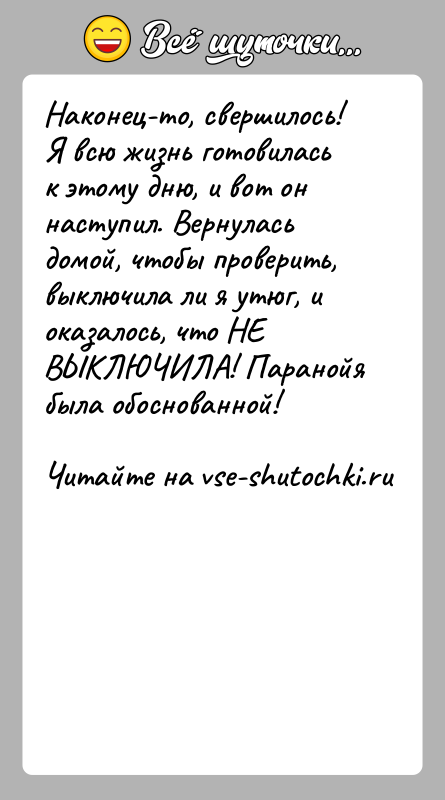 Всё шуточки...

Наконец-то, свершилось! Я всю жизнь готовилась к этому дню, и вот он наступил. Вернулась домой, чтобы проверить, выключила ли я утюг, и оказалось, что НЕ ВЫКЛЮЧИЛА! Паранойя была обоснованной!

Читайте на vse-shutochki.ru